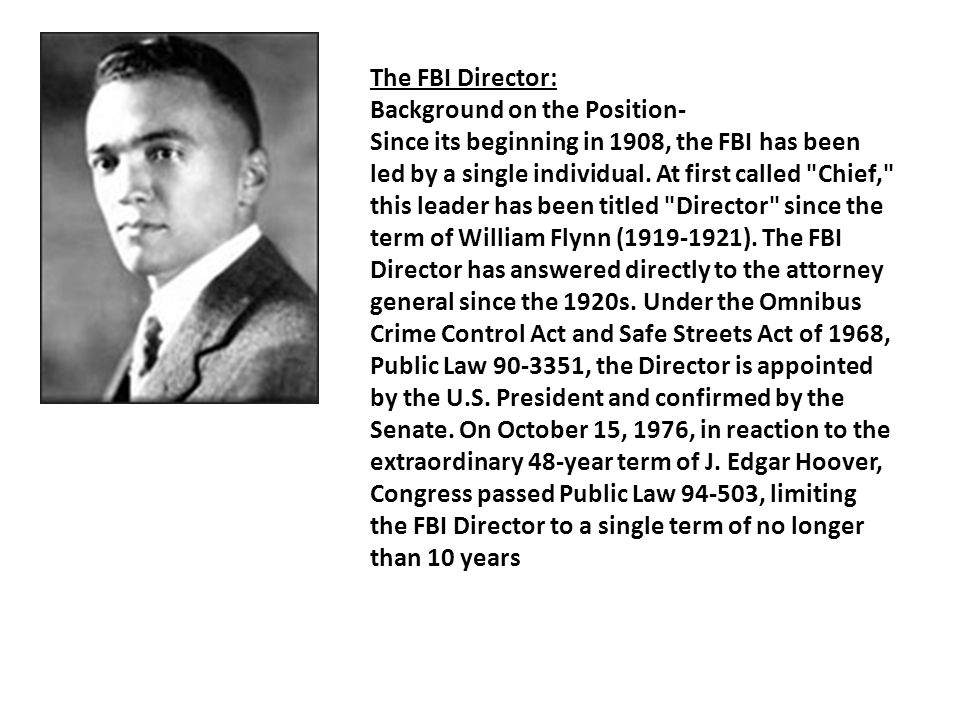 The FBI Director:
Background on the Position-
Since its beginning in 1908, the FBI has been led by a single individual. At first called "Chief," this leader has been titled "Director" since the term of William Flynn (1919-1921). The FBI Director has answered directly to the attorney general since the 1920s. Under the Omnibus Crime Control Act and Safe Streets Act of 1968, Public Law 90-3351, the Director is appointed by the U.S. President and confirmed by the Senate. On October 15, 1976, in reaction to the extraordinary 48-year term of J. Edgar Hoover, Congress passed Public Law 94-503, limiting the FBI Director to a single term of no longer than 10 years